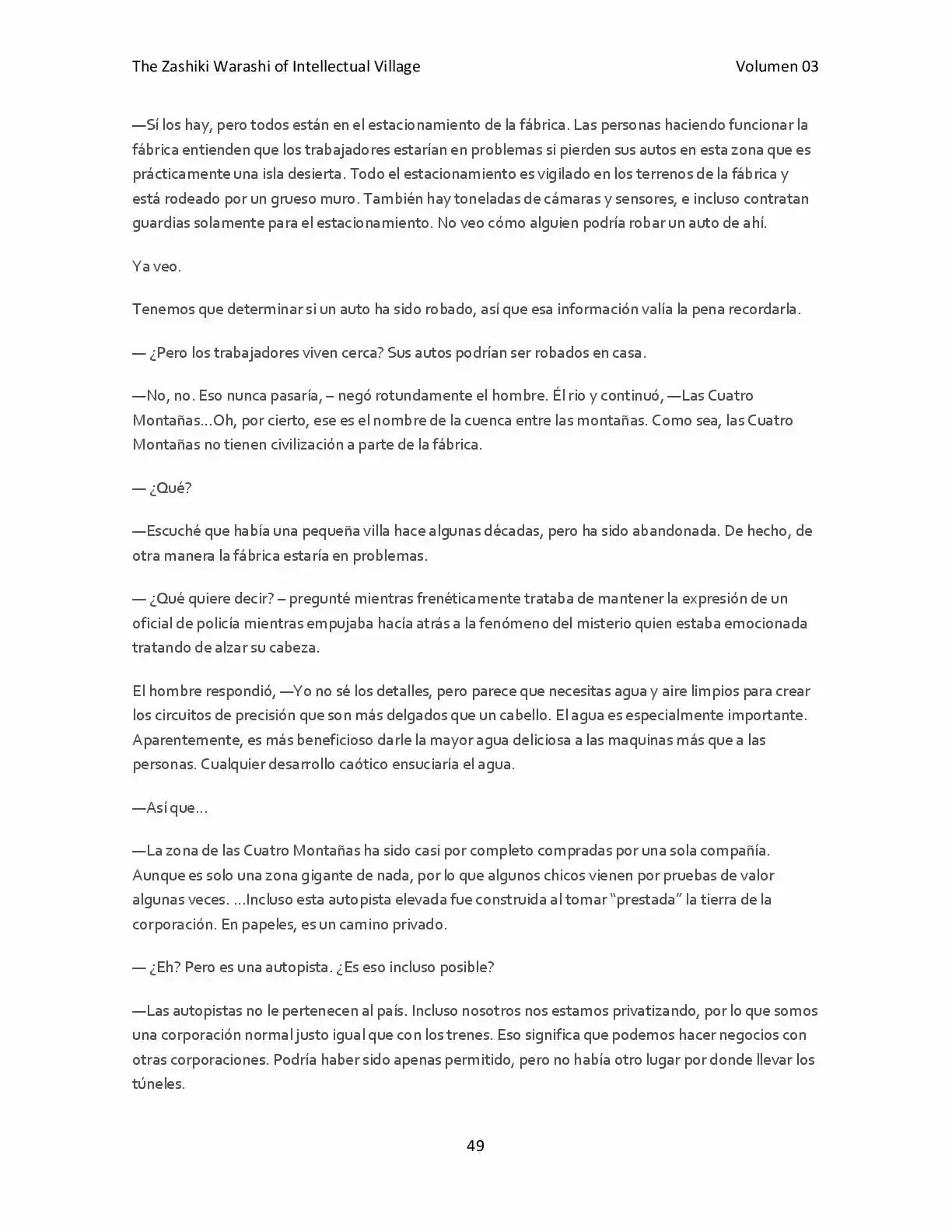 The Zashiki Warashi of Intellectual Village Volumen 03

—Sí los hay, pero todos están en el estacionamiento de la fábrica. Las personas haciendo funcionar la fábrica entienden que los trabajadores estarían en problemas si pierden sus autos en esta zona que es prácticamente una isla desierta. Todo el estacionamiento es vigilado en los terrenos de la fábrica y está rodeado por un grueso muro. También hay toneladas de cámaras y sensores, e incluso contratan guardias solamente para el estacionamiento. No veo cómo alguien podría robar un auto de ahí.

Ya veo.

Tenemos que determinar si un auto ha sido robado, así que esa información valía la pena recordarla.

— ¿Pero los trabajadores viven cerca? Sus autos podrían ser robados en casa.

—No, no. Eso nunca pasaría, – negó rotundamente el hombre. Él rio y continuó, —Las Cuatro Montañas...Oh, por cierto, ese es el nombre de la cuenca entre las montañas. Como sea, las Cuatro Montañas no tienen civilización a parte de la fábrica.

— ¿Qué?

—Escuché que había una pequeña villa hace algunas décadas, pero ha sido abandonada. De hecho, de otra manera la fábrica estaría en problemas.

— ¿Qué quiere decir? – pregunté mientras frenéticamente trataba de mantener la expresión de un oficial de policía mientras empujaba hacía atrás a la fenómeno del misterio quien estaba emocionada tratando de alzar su cabeza.

El hombre respondió, —Yo no sé los detalles, pero parece que necesitas agua y aire limpios para crear los circuitos de precisión que son más delgados que un cabello. El agua es especialmente importante. Aparentemente, es más beneficioso darle la mayor agua deliciosa a las maquinas más que a las personas. Cualquier desarrollo caótico ensuciaría el agua.

—Así que...

—La zona de las Cuatro Montañas ha sido casi por completo compradas por una sola compañía. Aunque es solo una zona gigante de nada, por lo que algunos chicos vienen por pruebas de valor algunas veces. ...Incluso esta autopista elevada fue construida al tomar "prestada" la tierra de la corporación. En papeles, es un camino privado.

— ¿Eh? Pero es una autopista. ¿Es eso incluso posible?

—Las autopistas no le pertenecen al país. Incluso nosotros nos estamos privatizando, por lo que somos una corporación normal justo igual que con los trenes. Eso significa que podemos hacer negocios con otras corporaciones. Podría haber sido apenas permitido, pero no había otro lugar por donde llevar los túneles.

49